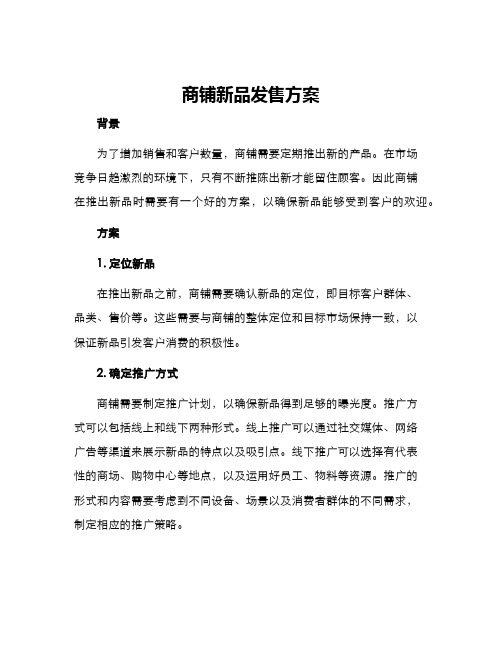 商铺新品发售方案

背景

为了增加销售和客户数量，商铺需要定期推出新的产品。在市场竞争日趋激烈的环境下，只有不断推陈出新才能留住顾客。因此商铺在推出新品时需要有一个好的方案，以确保新品能够受到客户的欢迎。

方案

1. 定位新品

在推出新品之前，商铺需要确认新品的定位，即目标客户群体、品类、售价等。这些需要与商铺的整体定位和目标市场保持一致，以保证新品引发客户消费的积极性。

2. 确定推广方式

商铺需要制定推广计划，以确保新品得到足够的曝光度。推广方式可以包括线上和线下两种形式。线上推广可以通过社交媒体、网络广告等渠道来展示新品的特点以及吸引点。线下推广可以选择有代表性的商场、购物中心等地点，以及运用好员工、物料等资源。推广的形式和内容需要考虑到不同设备、场景以及消费者群体的不同需求，制定相应的推广策略。